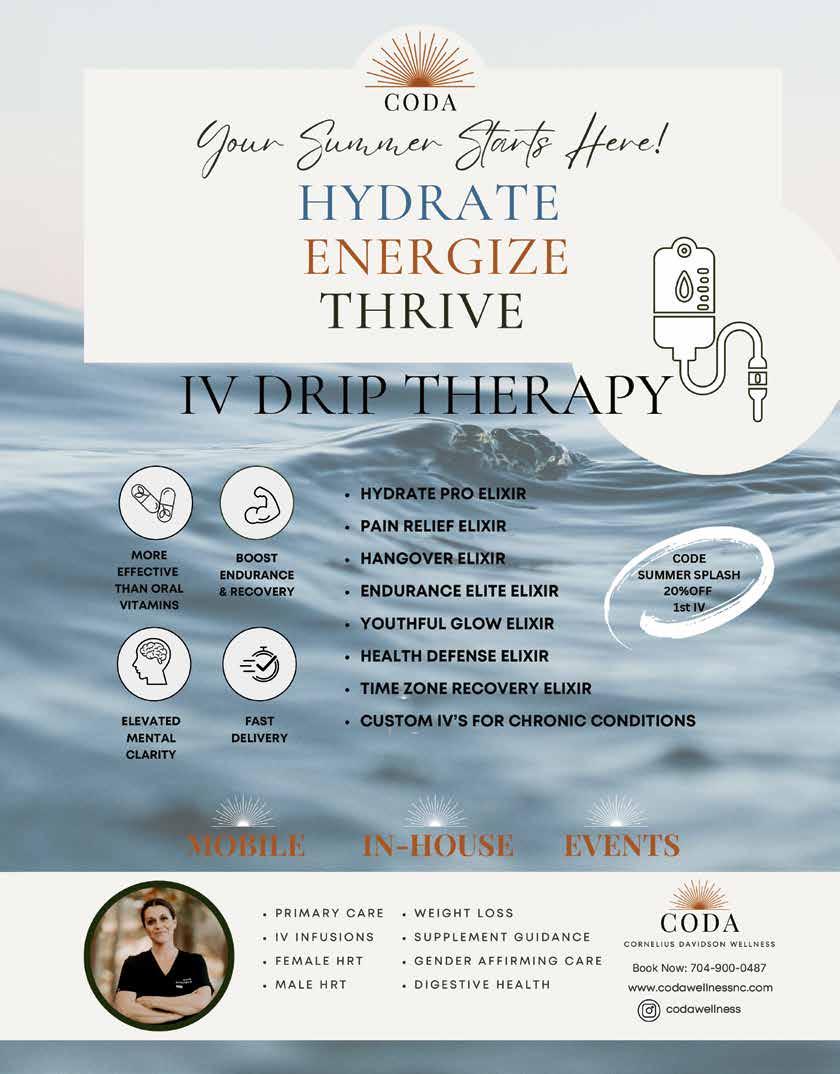 CODA

Your Summer Starts Here!

HYDRATE
ENERGIZE
THRIVE

IV DRIP THERAPY

MORE EFFECTIVE THAN ORAL VITAMINS

BOOST ENDURANCE & RECOVERY

ELEVATED MENTAL CLARITY

FAST DELIVERY

• HYDRATE PRO ELIXIR
• PAIN RELIEF ELIXIR
• HANGOVER ELIXIR
• ENDURANCE ELITE ELIXIR
• YOUTHFUL GLOW ELIXIR
• HEALTH DEFENSE ELIXIR
• TIME ZONE RECOVERY ELIXIR
• CUSTOM IV'S FOR CHRONIC CONDITIONS

CODE
SUMMER SPLASH
20%OFF
1st IV

MOBILE IN-HOUSE EVENTS

• PRIMARY CARE
• IV INFUSIONS
• FEMALE HRT
• MALE HRT
• WEIGHT LOSS
• SUPPLEMENT GUIDANCE
• GENDER AFFIRMING CARE
• DIGESTIVE HEALTH

CODA
CORNELIUS DAVIDSON WELLNESS
Book Now: 704-900-0487
www.codawellnessnc.com
codawellness